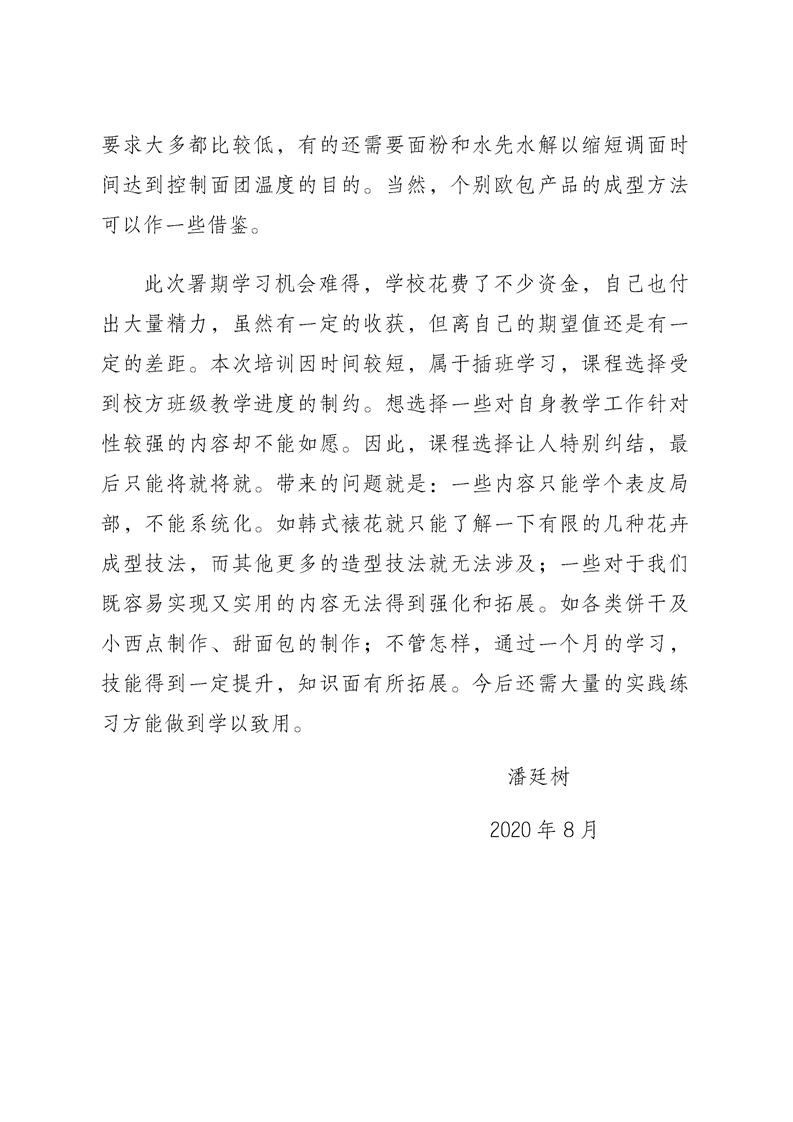 要求大多都比较低，有的还需要面粉和水先水解以缩短调面时间达到控制面团温度的目的。当然，个别欧包产品的成型方法可以作一些借鉴。

此次暑期学习机会难得，学校花费了不少资金，自己也付出大量精力，虽然有一定的收获，但离自己的期望值还是有一定的差距。本次培训因时间较短，属于插班学习，课程选择受到校方班级教学进度的制约。想选择一些对自身教学工作针对性较强的内容却不能如愿。因此，课程选择让人特别纠结，最后只能将就将就。带来的问题就是：一些内容只能学个表皮局部，不能系统化。如韩式裱花就只能了解一下有限的几种花卉成型技法，而其他更多的造型技法就无法涉及；一些对于我们既容易实现又实用的内容无法得到强化和拓展。如各类饼干及小西点制作、甜面包的制作；不管怎样，通过一个月的学习，技能得到一定提升，知识面有所拓展。今后还需大量的实践练习方能做到学以致用。

潘廷树

2020 年 8 月